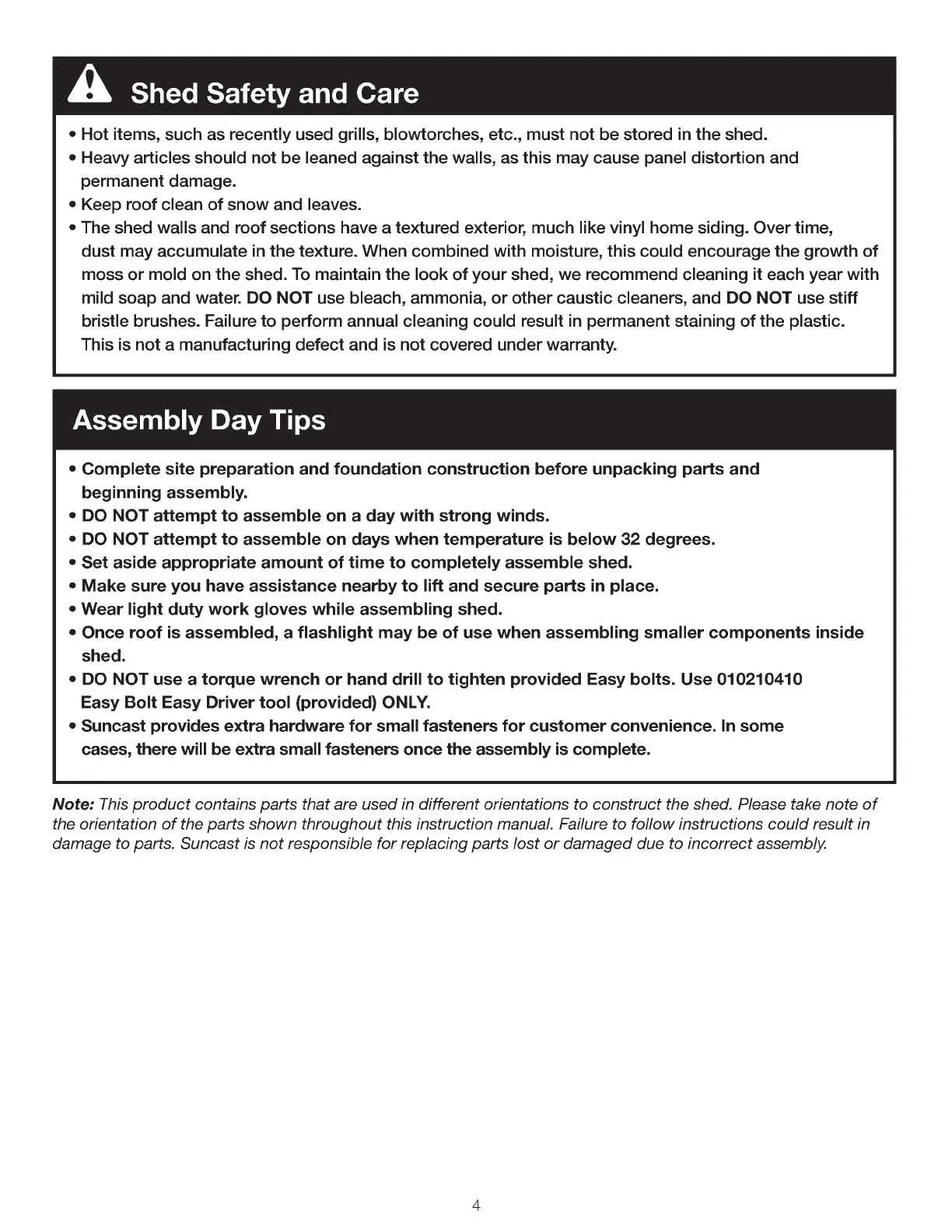 Shed Safety and Care

• Hot items, such as recently used grills, blowtorches, etc., must not be stored in the shed.
• Heavy articles should not be leaned against the walls, as this may cause panel distortion and permanent damage.
• Keep roof clean of snow and leaves.
• The shed walls and roof sections have a textured exterior, much like vinyl home siding. Over time, dust may accumulate in the texture. When combined with moisture, this could encourage the growth of moss or mold on the shed. To maintain the look of your shed, we recommend cleaning it each year with mild soap and water. DO NOT use bleach, ammonia, or other caustic cleaners, and DO NOT use stiff bristle brushes. Failure to perform annual cleaning could result in permanent staining of the plastic. This is not a manufacturing defect and is not covered under warranty.

Assembly Day Tips

• Complete site preparation and foundation construction before unpacking parts and beginning assembly.
• DO NOT attempt to assemble on a day with strong winds.
• DO NOT attempt to assemble on days when temperature is below 32 degrees.
• Set aside appropriate amount of time to completely assemble shed.
• Make sure you have assistance nearby to lift and secure parts in place.
• Wear light duty work gloves while assembling shed.
• Once roof is assembled, a flashlight may be of use when assembling smaller components inside shed.
• DO NOT use a torque wrench or hand drill to tighten provided Easy bolts. Use 010210410 Easy Bolt Easy Driver tool (provided) ONLY.
• Suncast provides extra hardware for small fasteners for customer convenience. In some cases, there will be extra small fasteners once the assembly is complete.

Note: This product contains parts that are used in different orientations to construct the shed. Please take note of the orientation of the parts shown throughout this instruction manual. Failure to follow instructions could result in damage to parts. Suncast is not responsible for replacing parts lost or damaged due to incorrect assembly.

4